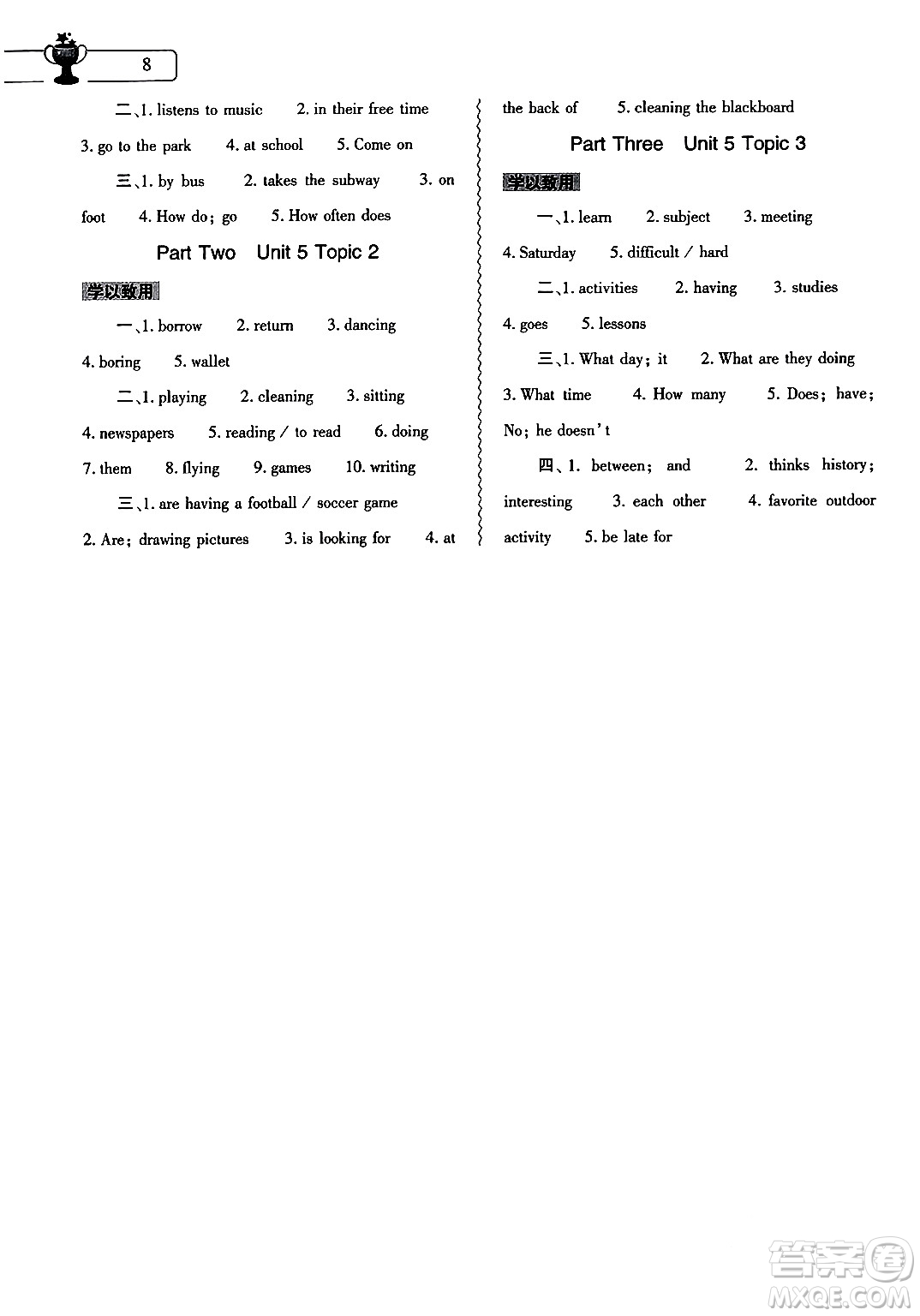 8

二、1. listens to music 2. in their free time 3. go to the park 4. at school 5. Come on

三、1. by bus 2. takes the subway 3. on foot 4. How do; go 5. How often does

Part Two Unit 5 Topic 2

学以致用

一、1. borrow 2. return 3. dancing 4. boring 5. wallet

二、1. playing 2. cleaning 3. sitting 4. newspapers 5. reading / to read 6. doing 7. them 8. flying 9. games 10. writing

三、1. are having a football / soccer game 2. Are; drawing pictures 3. is looking for 4. at the back of 5. cleaning the blackboard

Part Three Unit 5 Topic 3

学以致用

一、1. learn 2. subject 3. meeting 4. Saturday 5. difficult / hard

二、1. activities 2. having 3. studies 4. goes 5. lessons

三、1. What day; it 2. What are they doing 3. What time 4. How many 5. Does; have; No; he doesn't

四、1. between; and 2. thinks history; interesting 3. each other 4. favorite outdoor activity 5. be late for

答案圈
MXQE.COM